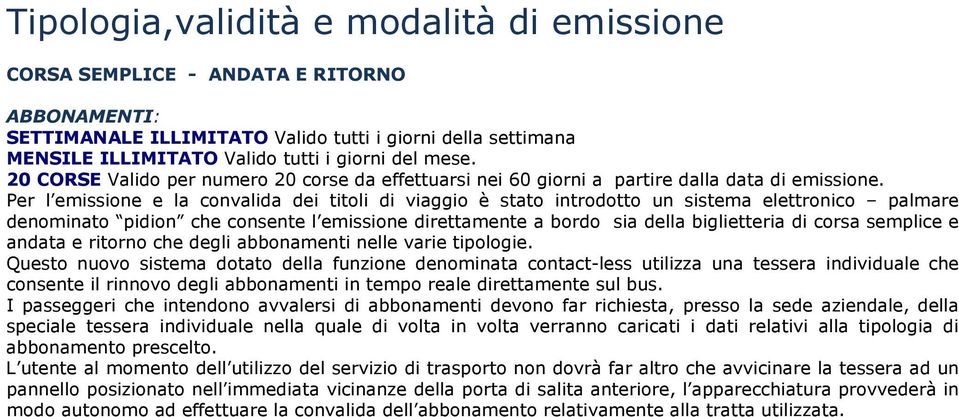 Tipologia,validità e modalità di emissione

CORSA SEMPLICE - ANDATA E RITORNO

ABBONAMENTI:
SETTIMANALE ILLIMITATO Valido tutti i giorni della settimana
MENSILE ILLIMITATO Valido tutti i giorni del mese.
20 CORSE Valido per numero 20 corse da effettuarsi nei 60 giorni a partire dalla data di emissione.
Per l'emissione e la convalida dei titoli di viaggio è stato introdotto un sistema elettronico – palmare denominato "pidion" che consente l'emissione direttamente a bordo sia della biglietteria di corsa semplice e andata e ritorno che degli abbonamenti nelle varie tipologie.
Questo nuovo sistema dotato della funzione denominata contact-less utilizza una tessera individuale che consente il rinnovo degli abbonamenti in tempo reale direttamente sul bus.
I passeggeri che intendono avvalersi di abbonamenti devono far richiesta, presso la sede aziendale, della speciale tessera individuale nella quale di volta in volta verranno caricati i dati relativi alla tipologia di abbonamento prescelto.
L'utente al momento dell'utilizzo del servizio di trasporto non dovrà far altro che avvicinare la tessera ad un pannello posizionato nell'immediata vicinanze della porta di salita anteriore, l'apparecchiatura provvederà in modo autonomo ad effettuare la convalida dell'abbonamento relativamente alla tratta utilizzata.